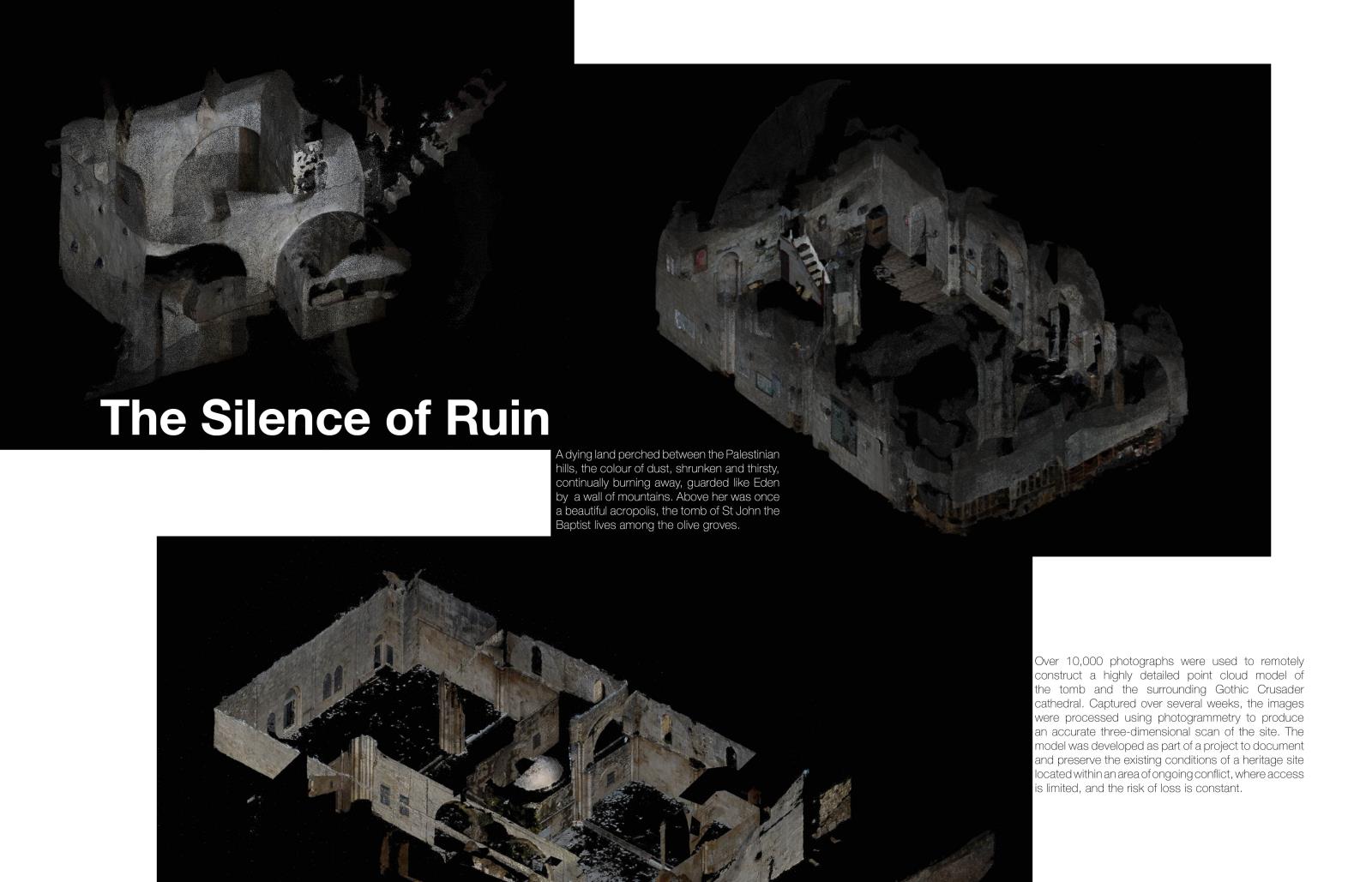 The Silence of Ruin

A dying land perched between the Palestinian hills, the colour of dust, shrunken and thirsty, continually burning away, guarded like Eden by a wall of mountains. Above her was once a beautiful acropolis, the tomb of St John the Baptist lives among the olive groves.

Over 10,000 photographs were used to remotely construct a highly detailed point cloud model of the tomb and the surrounding Gothic Crusader cathedral. Captured over several weeks, the images were processed using photogrammetry to produce an accurate three-dimensional scan of the site. The model was developed as part of a project to document and preserve the existing conditions of a heritage site located within an area of ongoing conflict, where access is limited, and the risk of loss is constant.